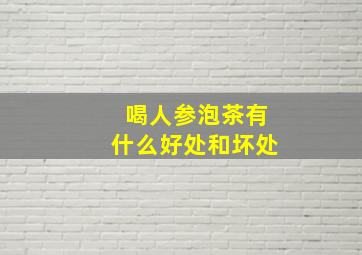 喝人参泡茶有什么好处和坏处